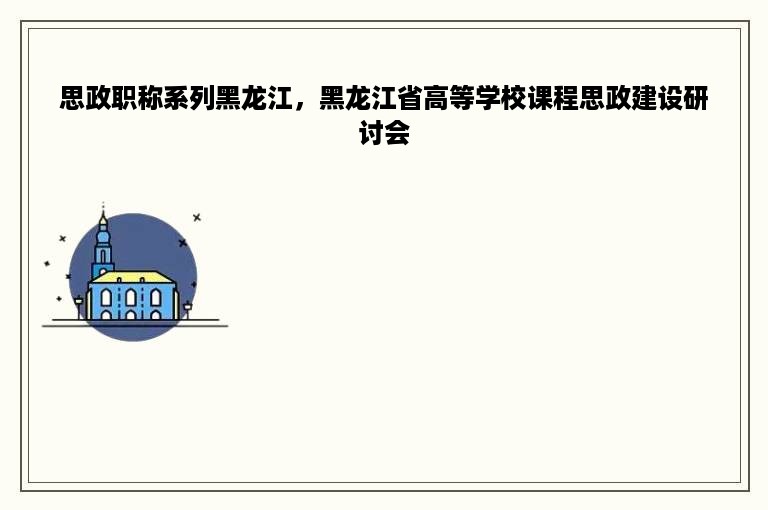 思政职称系列黑龙江，黑龙江省高等学校课程思政建设研讨会